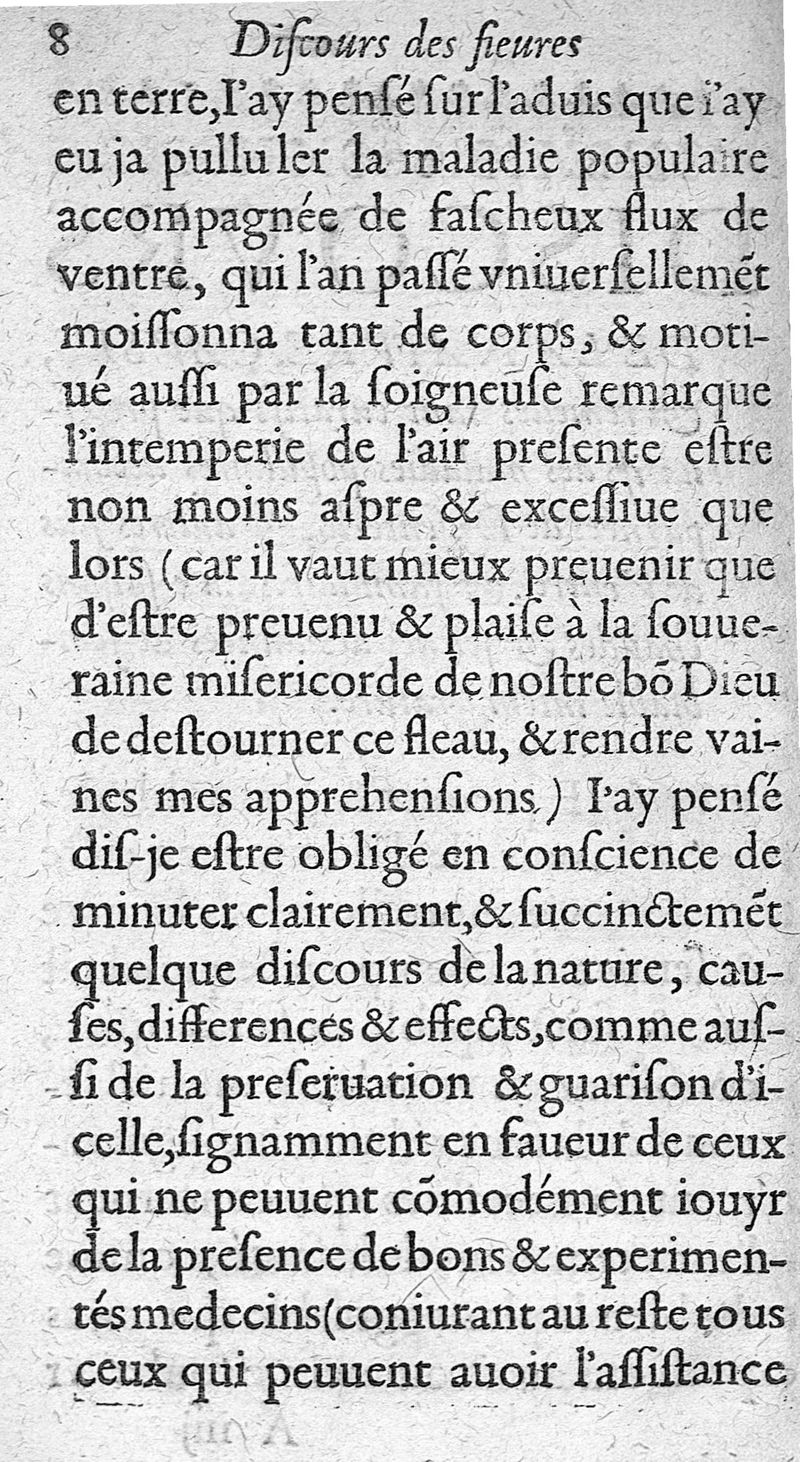 8 Diſcours des fieures

en terre, I'ay penſé ſur l'aduis que i'ay eu ja pulluler la maladie populaire accompagnée de faſcheux flux de ventre, qui l'an paſſé vniuerſellemẽt moiſſonna tant de corps, & motiué auſſi par la ſoigneuſe remarque l'intemperie de l'air preſente eſtre non moins aſpre & exceſſiue que lors (car il vaut mieux preuenir que d'eſtre preuenu & plaiſe à la ſouueraine miſericorde de noſtre bõ Dieu de deſtourner ce fleau, & rendre vaines mes apprehenſions) I'ay penſé diſ-je eſtre obligé en conſcience de minuter clairement, & ſuccinctemẽt quelque diſcours de la nature, cauſes, differences & effects, comme auſſi de la preſeruation & guariſon d'icelle, ſignamment en faueur de ceux qui ne peuuent cõmodément iouyr de la preſence de bons & experimentés medecins (coniurant au reſte tous ceux qui peuuent auoir l'aſſiſtance